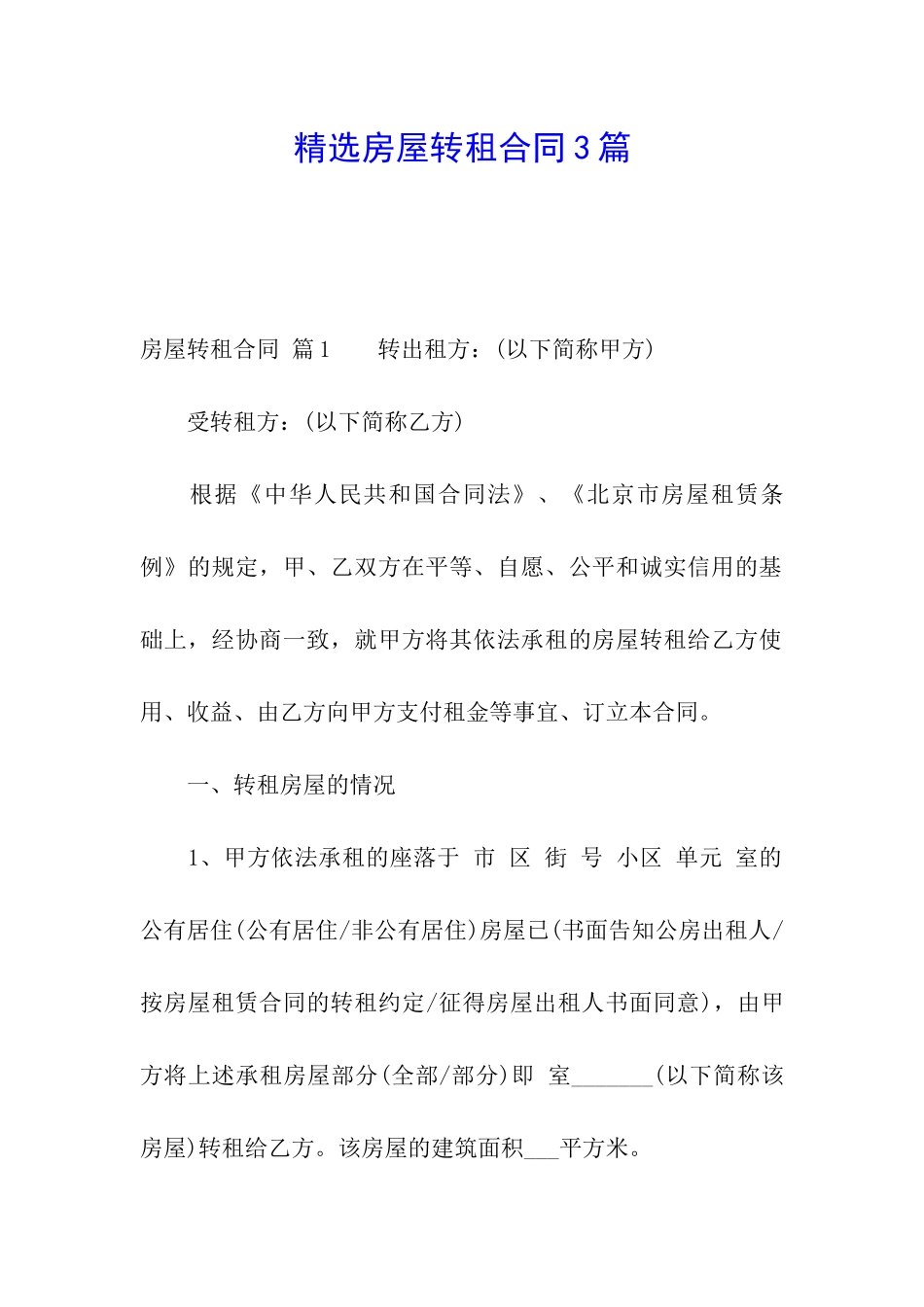 精选房屋转租合同3篇

房屋转租合同 篇1　　转出租方：(以下简称甲方)

受转租方：(以下简称乙方)

根据《中华人民共和国合同法》、《北京市房屋租赁条例》的规定，甲、乙双方在平等、自愿、公平和诚实信用的基础上，经协商一致，就甲方将其依法承租的房屋转租给乙方使用、收益、由乙方向甲方支付租金等事宜、订立本合同。

一、转租房屋的情况

1、甲方依法承租的座落于 市 区 街 号 小区 单元 室的公有居住(公有居住/非公有居住)房屋已(书面告知公房出租人/按房屋租赁合同的转租约定/征得房屋出租人书面同意)，由甲方将上述承租房屋部分(全部/部分)即 室_______(以下简称该房屋)转租给乙方。该房屋的建筑面积___平方米。